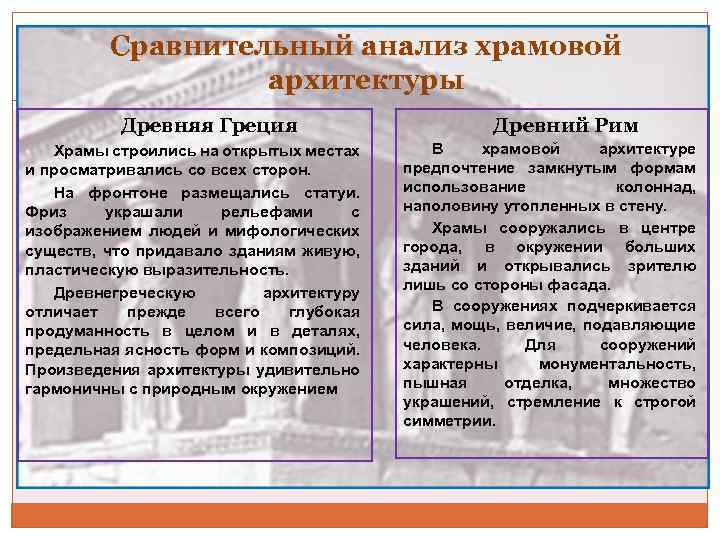 Сравнительный анализ храмовой архитектуры

Древняя Греция

Храмы строились на открытых местах и просматривались со всех сторон.

На фронтоне размещались статуи. Фриз украшали рельефами с изображением людей и мифологических существ, что придавало зданиям живую, пластическую выразительность.

Древнегреческую архитектуру отличает прежде всего глубокая продуманность в целом и в деталях, предельная ясность форм и композиций. Произведения архитектуры удивительно гармоничны с природным окружением

Древний Рим

В храмовой архитектуре предпочтение замкнутым формам использование колоннад, наполовину утопленных в стену.

Храмы сооружались в центре города, в окружении больших зданий и открывались зрителю лишь со стороны фасада.

В сооружениях подчеркивается сила, мощь, величие, подавляющие человека. Для сооружений характерны монументальность, пышная отделка, множество украшений, стремление к строгой симметрии.